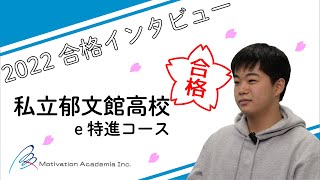 2022 合格インタビュー

合格

私立郁文館高校
e 特進コース

Motivation Academia Inc.